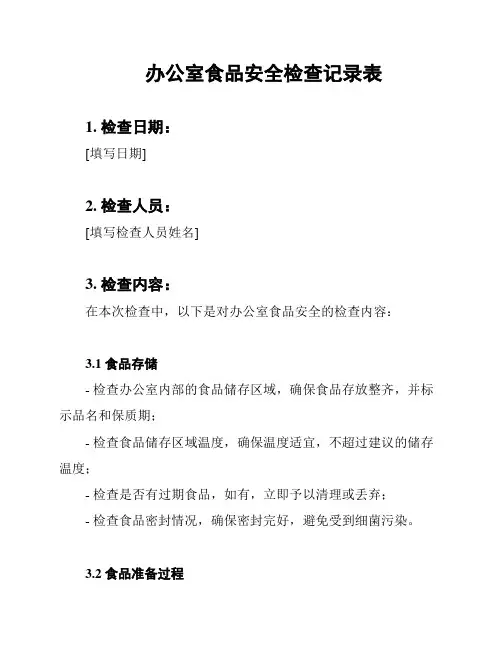 办公室食品安全检查记录表

1. 检查日期：
[填写日期]

2. 检查人员：
[填写检查人员姓名]

3. 检查内容：
在本次检查中，以下是对办公室食品安全的检查内容：

3.1 食品存储
- 检查办公室内部的食品储存区域，确保食品存放整齐，并标示品名和保质期；
- 检查食品储存区域温度，确保温度适宜，不超过建议的储存温度；
- 检查是否有过期食品，如有，立即予以清理或丢弃；
- 检查食品密封情况，确保密封完好，避免受到细菌污染。

3.2 食品准备过程